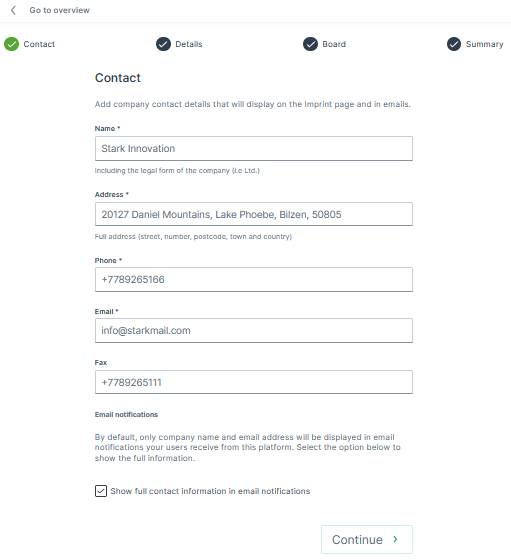 Go to overview

Contact
Details
Board
Summary

Contact

Add company contact details that will display on the Imprint page and in emails.

Name *
Stark Innovation
Including the legal form of the company (i.e Ltd.)

Address *
20127 Daniel Mountains, Lake Phoebe, Bilzen, 50805
Full address (street, number, postcode, town and country)

Phone *
+7789265166

Email *
info@starkmail.com

Fax
+7789265111

Email notifications

By default, only company name and email address will be displayed in email notifications your users receive from this platform. Select the option below to show the full information.

Show full contact information in email notifications

Continue